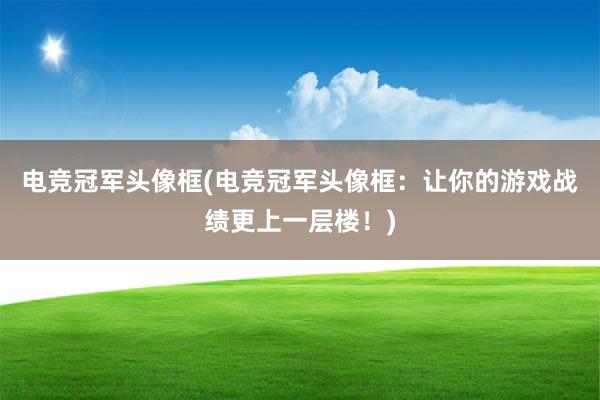 电竞冠军头像框(电竞冠军头像框：让你的游戏战绩更上一层楼！)